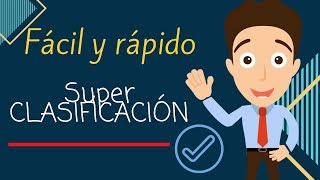 Fácil y rápido

Super
CLASIFICACIÓN